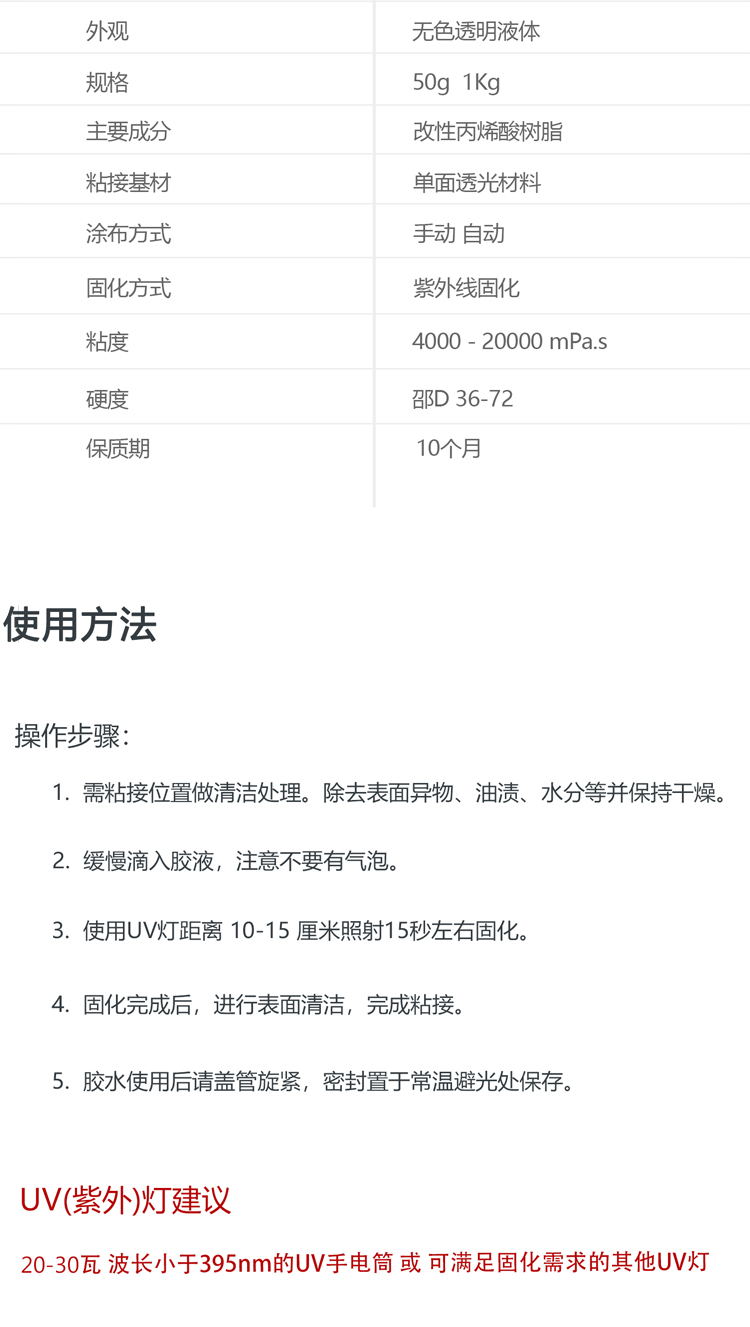 | 外观 | 无色透明液体 |
|---|---|
| 规格 | 50g 1Kg |
| 主要成分 | 改性丙烯酸树脂 |
| 粘接基材 | 单面透光材料 |
| 涂布方式 | 手动 自动 |
| 固化方式 | 紫外线固化 |
| 粘度 | 4000 - 20000 mPa.s |
| 硬度 | 邵D 36-72 |
| 保质期 | 10个月 |

使用方法

操作步骤：

1. 需粘接位置做清洁处理。除去表面异物、油渍、水分等并保持干燥。

2. 缓慢滴入胶液，注意不要有气泡。

3. 使用UV灯距离10-15厘米照射15秒左右固化。

4. 固化完成后，进行表面清洁，完成粘接。

5. 胶水使用后请盖管旋紧，密封置于常温避光处保存。

UV(紫外)灯建议

20-30瓦 波长小于395nm的UV手电筒 或 可满足固化需求的其他UV灯